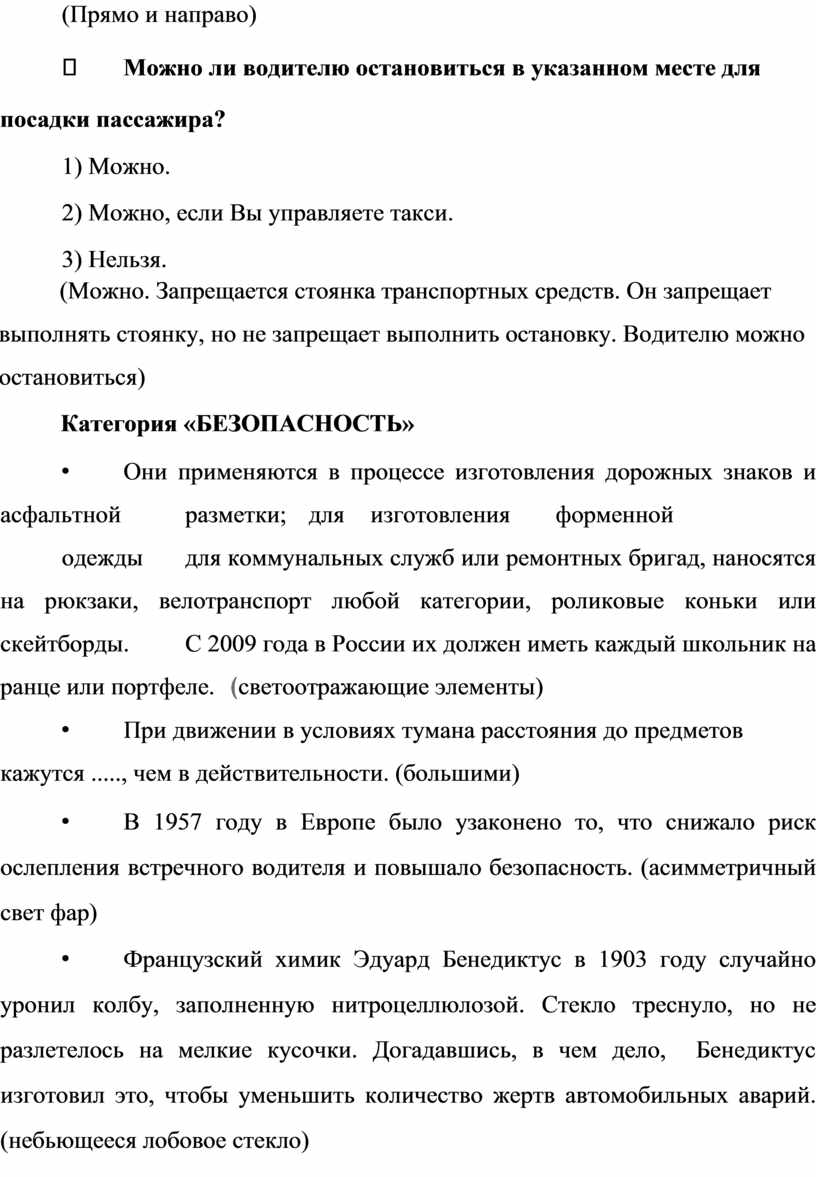 (Прямо и направо)

 Можно ли водителю остановиться в указанном месте для посадки пассажира?

1) Можно.

2) Можно, если Вы управляете такси.

3) Нельзя.

(Можно. Запрещается стоянка транспортных средств. Он запрещает выполнять стоянку, но не запрещает выполнить остановку. Водителю можно остановиться)

Категория «БЕЗОПАСНОСТЬ»

• Они применяются в процессе изготовления дорожных знаков и асфальтной разметки; для изготовления форменной одежды для коммунальных служб или ремонтных бригад, наносятся на рюкзаки, велотранспорт любой категории, роликовые коньки или скейтборды. С 2009 года в России их должен иметь каждый школьник на ранце или портфеле. (светоотражающие элементы)

• При движении в условиях тумана расстояния до предметов кажутся ....., чем в действительности. (большими)

• В 1957 году в Европе было узаконено то, что снижало риск ослепления встречного водителя и повышало безопасность. (асимметричный свет фар)

• Французский химик Эдуард Бенедиктус в 1903 году случайно уронил колбу, заполненную нитроцеллюлозой. Стекло треснуло, но не разлетелось на мелкие кусочки. Догадавшись, в чем дело, Бенедиктус изготовил это, чтобы уменьшить количество жертв автомобильных аварий. (небьющееся лобовое стекло)